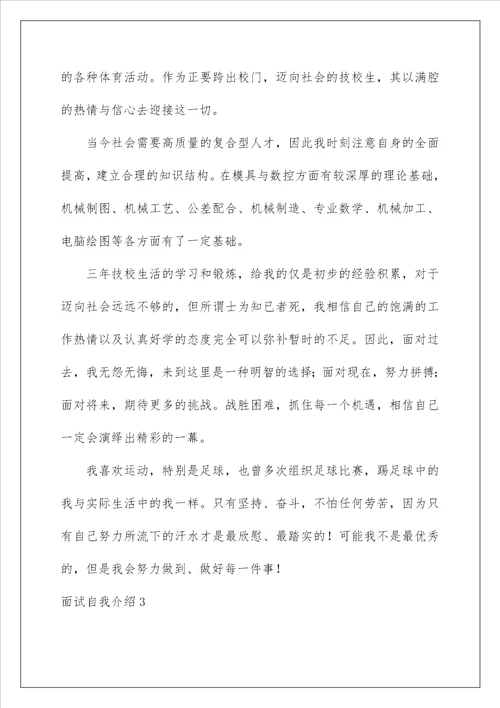 的各种体育活动。作为正要跨出校门，迈向社会的技校生，其以满腔的热情与信心去迎接这一切。

当今社会需要高质量的复合型人才，因此我时刻注意自身的全面提高，建立合理的知识结构。在模具与数控方面有较深厚的理论基础，机械制图、机械工艺、公差配合、机械制造、专业数学、机械加工、电脑绘图等各方面有了一定基础。

三年技校生活的学习和锻炼，给我的仅是初步的经验积累，对于迈向社会远远不够的，但所谓士为知已者死，我相信自己的饱满的工作热情以及认真好学的态度完全可以弥补暂时的不足。因此，面对过去，我无怨无悔，来到这里是一种明智的选择；面对现在，努力拼搏；面对将来，期待更多的挑战。战胜困难，抓住每一个机遇，相信自己一定会演绎出精彩的一幕。

我喜欢运动，特别是足球，也曾多次组织足球比赛，踢足球中的我与实际生活中的我一样。只有坚持、奋斗，不怕任何劳苦，因为只有自己努力所流下的汗水才是最欣慰、最踏实的！可能我不是最优秀的，但是我会努力做到、做好每一件事！

面试自我介绍3